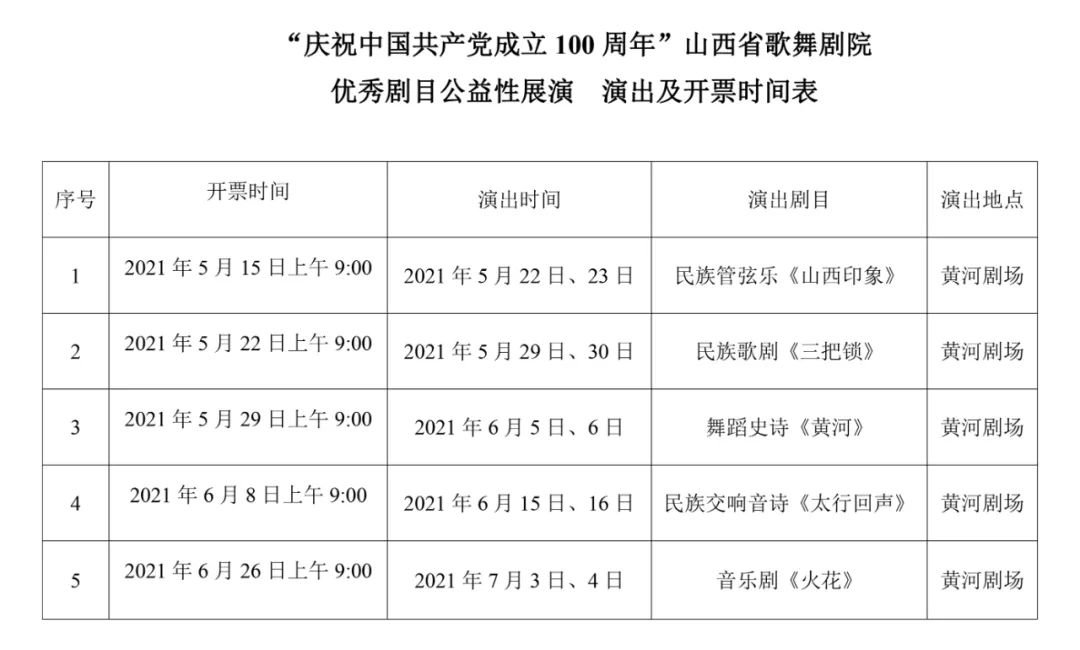 “庆祝中国共产党成立 100 周年”山西省歌舞剧院
优秀剧目公益性展演　演出及开票时间表

| 序号 | 开票时间 | 演出时间 | 演出剧目 | 演出地点 |
|---|---|---|---|---|
| 1 | 2021 年 5 月 15 日上午 9:00 | 2021 年 5 月 22 日、23 日 | 民族管弦乐《山西印象》 | 黄河剧场 |
| 2 | 2021 年 5 月 22 日上午 9:00 | 2021 年 5 月 29 日、30 日 | 民族歌剧《三把锁》 | 黄河剧场 |
| 3 | 2021 年 5 月 29 日上午 9:00 | 2021 年 6 月 5 日、6 日 | 舞蹈史诗《黄河》 | 黄河剧场 |
| 4 | 2021 年 6 月 8 日上午 9:00 | 2021 年 6 月 15 日、16 日 | 民族交响音诗《太行回声》 | 黄河剧场 |
| 5 | 2021 年 6 月 26 日上午 9:00 | 2021 年 7 月 3 日、4 日 | 音乐剧《火花》 | 黄河剧场 |